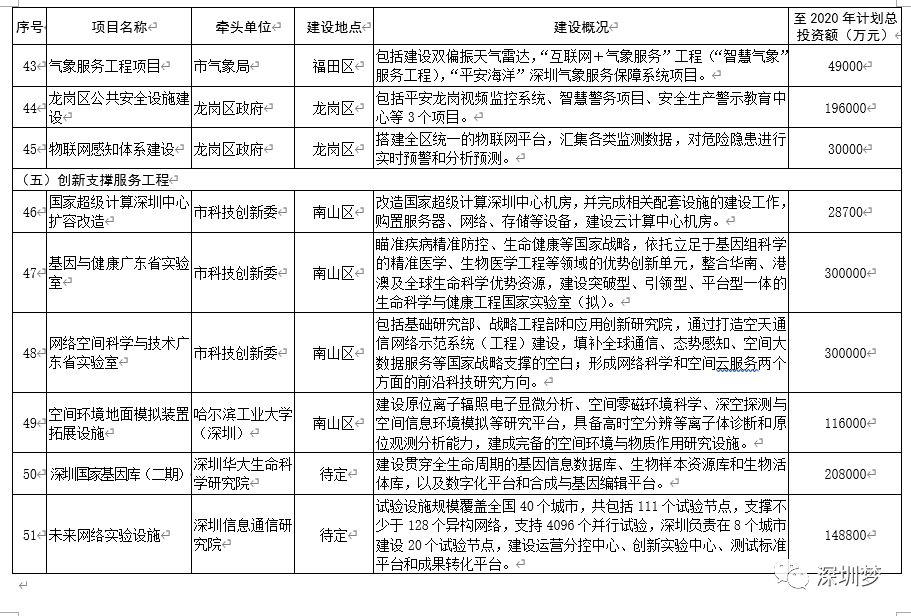 | 序号 | 项目名称 | 牵头单位 | 建设地点 | 建设概况 | 至 2020 年计划总投资额（万元） |
|---|---|---|---|---|---|
| 43 | 气象服务工程项目 | 市气象局 | 福田区 | 包括建设双偏振天气雷达，“互联网＋气象服务”工程（“智慧气象”服务工程），“平安海洋”深圳气象服务保障系统项目。 | 49000 |
| 44 | 龙岗区公共安全设施建设 | 龙岗区政府 | 龙岗区 | 包括平安龙岗视频监控系统、智慧警务项目、安全生产警示教育中心等 3 个项目。 | 196000 |
| 45 | 物联网感知体系建设 | 龙岗区政府 | 龙岗区 | 搭建全区统一的物联网平台，汇集各类监测数据，对危险隐患进行实时预警和分析预测。 | 30000 |
| （五）创新支撑服务工程 | | | | | |
| 46 | 国家超级计算深圳中心扩容改造 | 市科技创新委 | 南山区 | 改造国家超级计算深圳中心机房，并完成相关配套设施的建设工作，购置服务器、网络、存储等设备，建设云计算中心机房。 | 28700 |
| 47 | 基因与健康广东省实验室 | 市科技创新委 | 南山区 | 瞄准疾病精准防控、生命健康等国家战略，依托立足于基因组科学的精准医学、生物医学工程等领域的优势创新单元，整合华南、港澳及全球生命科学优势资源，建设突破型、引领型、平台型一体的生命科学与健康工程国家实验室（拟）。 | 300000 |
| 48 | 网络空间科学与技术广东省实验室 | 市科技创新委 | 南山区 | 包括基础研究部、战略工程部和应用创新研究院，通过打造空天通信网络示范系统（工程）建设，填补全球通信、态势感知、空间大数据服务等国家战略支撑的空白；形成网络科学和空间云服务两个方面的前沿科技研究方向。 | 300000 |
| 49 | 空间环境地面模拟装置拓展设施 | 哈尔滨工业大学（深圳） | 南山区 | 建设原位离子辐照电子显微分析、空间零磁环境科学、深空探测与空间信息环境模拟等研究平台，具备高时空分辨等离子体诊断和原位观测分析能力，建成完备的空间环境与物质作用研究设施。 | 116000 |
| 50 | 深圳国家基因库（二期） | 深圳华大生命科学研究院 | 待定 | 建设贯穿全生命周期的基因信息数据库、生物样本资源库和生物活体库，以及数字化平台和合成与基因编辑平台。 | 208000 |
| 51 | 未来网络实验设施 | 深圳信息通信研究院 | 待定 | 试验设施规模覆盖全国 40 个城市，共包括 111 个试验节点，支撑不少于 128 个异构网络，支持 4096 个并行试验，深圳负责在 8 个城市建设 20 个试验节点，建设运营分控中心、创新实验中心、测试标准平台和成果转化平台。 | 148800 |

深圳梦